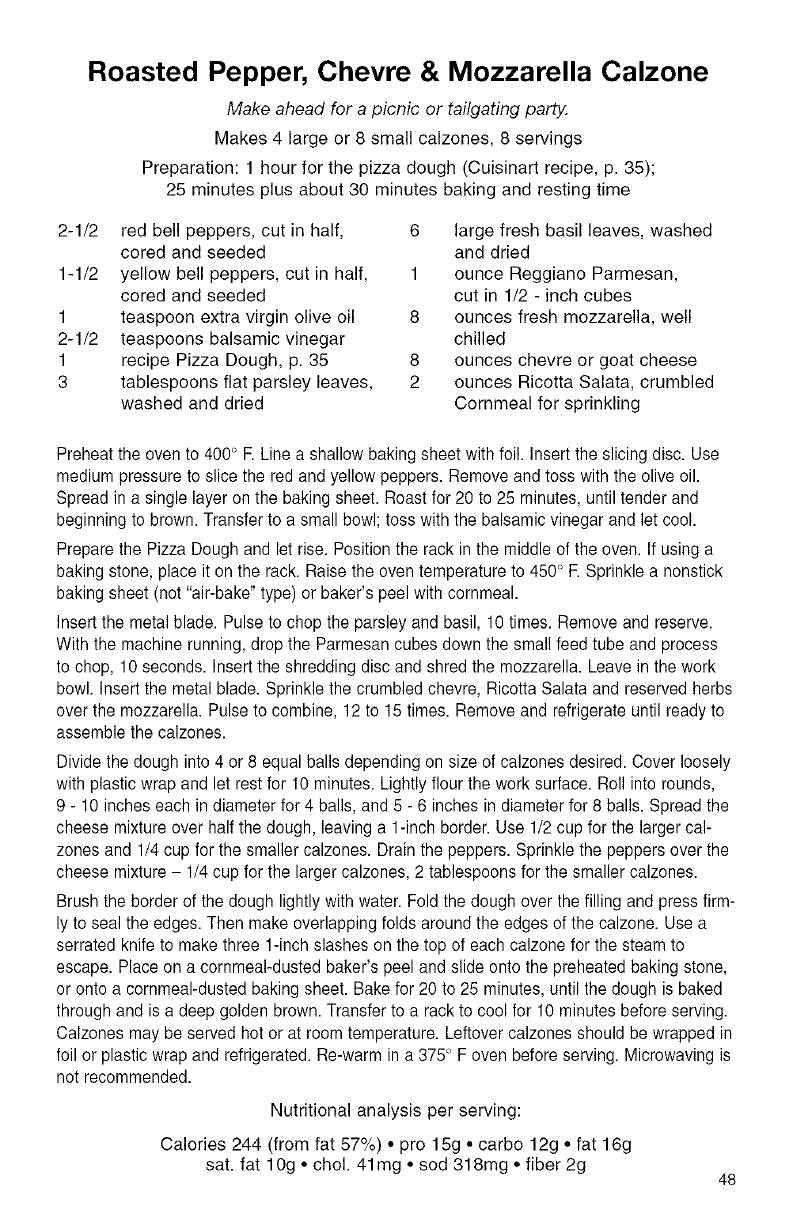 Roasted Pepper, Chevre & Mozzarella Calzone

Make ahead for a picnic or tailgating party.

Makes 4 large or 8 small calzones, 8 servings

Preparation: 1 hour for the pizza dough (Cuisinart recipe, p. 35); 25 minutes plus about 30 minutes baking and resting time

2-1/2 red bell peppers, cut in half, cored and seeded
1-1/2 yellow bell peppers, cut in half, cored and seeded
1 teaspoon extra virgin olive oil
2-1/2 teaspoons balsamic vinegar
1 recipe Pizza Dough, p. 35
3 tablespoons flat parsley leaves, washed and dried

6 large fresh basil leaves, washed and dried
1 ounce Reggiano Parmesan, cut in 1/2 - inch cubes
8 ounces fresh mozzarella, well chilled
8 ounces chevre or goat cheese
2 ounces Ricotta Salata, crumbled
Cornmeal for sprinkling

Preheat the oven to 400° F. Line a shallow baking sheet with foil. Insert the slicing disc. Use medium pressure to slice the red and yellow peppers. Remove and toss with the olive oil. Spread in a single layer on the baking sheet. Roast for 20 to 25 minutes, until tender and beginning to brown. Transfer to a small bowl; toss with the balsamic vinegar and let cool.

Prepare the Pizza Dough and let rise. Position the rack in the middle of the oven. If using a baking stone, place it on the rack. Raise the oven temperature to 450° F. Sprinkle a nonstick baking sheet (not "air-bake" type) or baker's peel with cornmeal.

Insert the metal blade. Pulse to chop the parsley and basil, 10 times. Remove and reserve. With the machine running, drop the Parmesan cubes down the small feed tube and process to chop, 10 seconds. Insert the shredding disc and shred the mozzarella. Leave in the work bowl. Insert the metal blade. Sprinkle the crumbled chevre, Ricotta Salata and reserved herbs over the mozzarella. Pulse to combine, 12 to 15 times. Remove and refrigerate until ready to assemble the calzones.

Divide the dough into 4 or 8 equal balls depending on size of calzones desired. Cover loosely with plastic wrap and let rest for 10 minutes. Lightly flour the work surface. Roll into rounds, 9 - 10 inches each in diameter for 4 balls, and 5 - 6 inches in diameter for 8 balls. Spread the cheese mixture over half the dough, leaving a 1-inch border. Use 1/2 cup for the larger calzones and 1/4 cup for the smaller calzones. Drain the peppers. Sprinkle the peppers over the cheese mixture – 1/4 cup for the larger calzones, 2 tablespoons for the smaller calzones.

Brush the border of the dough lightly with water. Fold the dough over the filling and press firmly to seal the edges. Then make overlapping folds around the edges of the calzone. Use a serrated knife to make three 1-inch slashes on the top of each calzone for the steam to escape. Place on a cornmeal-dusted baker's peel and slide onto the preheated baking stone, or onto a cornmeal-dusted baking sheet. Bake for 20 to 25 minutes, until the dough is baked through and is a deep golden brown. Transfer to a rack to cool for 10 minutes before serving. Calzones may be served hot or at room temperature. Leftover calzones should be wrapped in foil or plastic wrap and refrigerated. Re-warm in a 375° F oven before serving. Microwaving is not recommended.

Nutritional analysis per serving:

Calories 244 (from fat 57%) • pro 15g • carbo 12g • fat 16g
sat. fat 10g • chol. 41mg • sod 318mg • fiber 2g

48